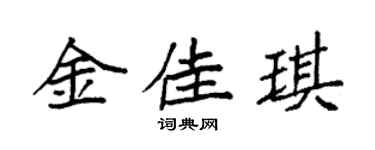 金佳琪

词典网